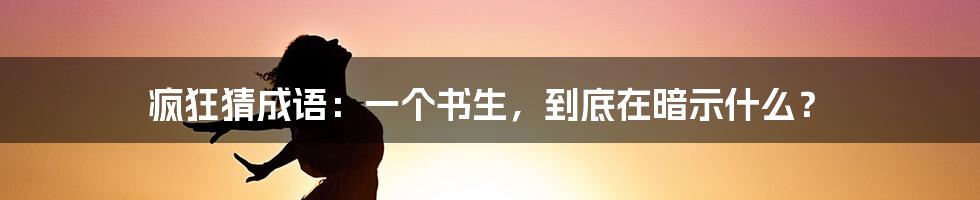 疯狂猜成语：一个书生，到底在暗示什么？